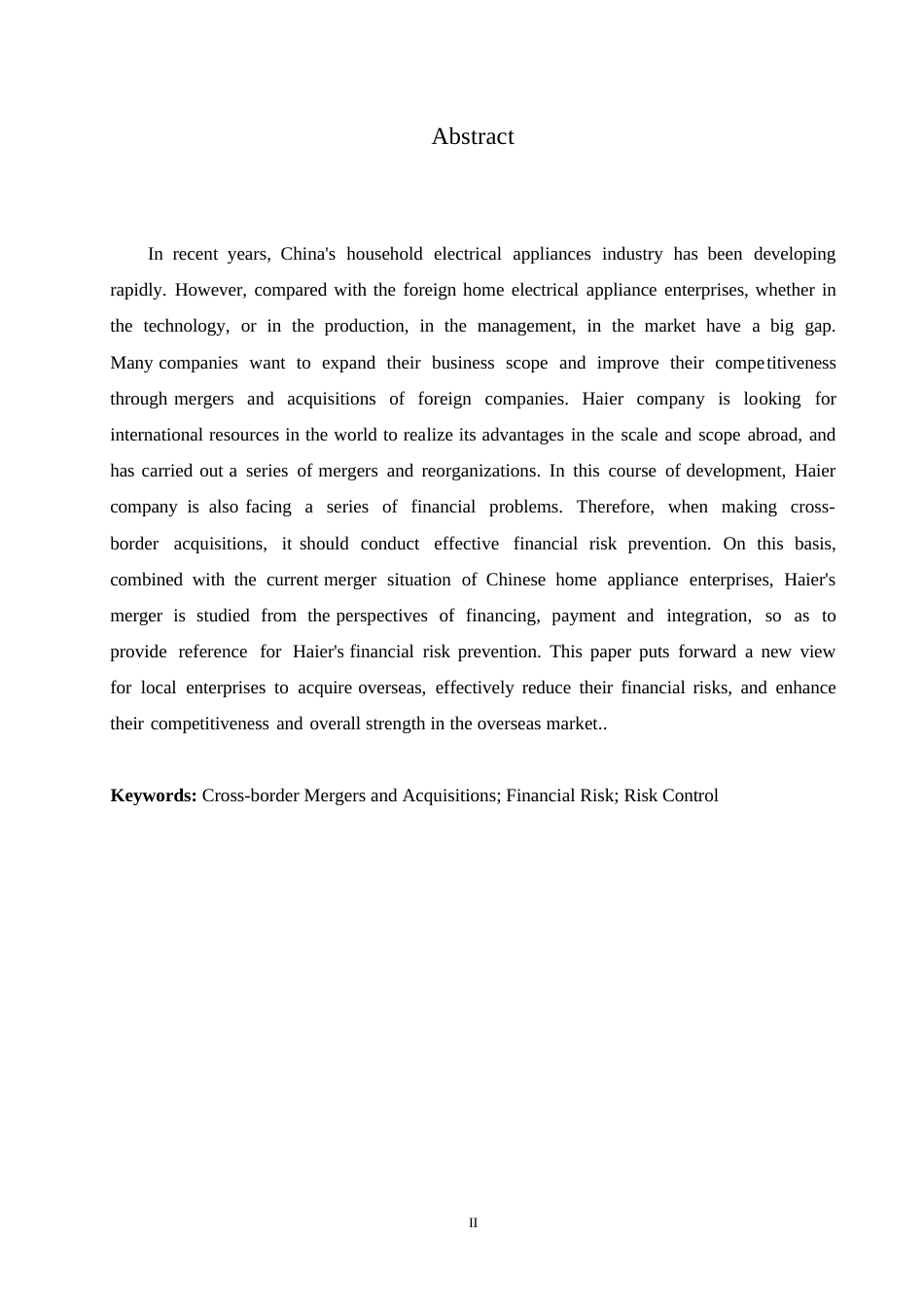 Abstract

In recent years, China's household electrical appliances industry has been developing rapidly. However, compared with the foreign home electrical appliance enterprises, whether in the technology, or in the production, in the management, in the market have a big gap. Many companies want to expand their business scope and improve their competitiveness through mergers and acquisitions of foreign companies. Haier company is looking for international resources in the world to realize its advantages in the scale and scope abroad, and has carried out a series of mergers and reorganizations. In this course of development, Haier company is also facing a series of financial problems. Therefore, when making cross-border acquisitions, it should conduct effective financial risk prevention. On this basis, combined with the current merger situation of Chinese home appliance enterprises, Haier's merger is studied from the perspectives of financing, payment and integration, so as to provide reference for Haier's financial risk prevention. This paper puts forward a new view for local enterprises to acquire overseas, effectively reduce their financial risks, and enhance their competitiveness and overall strength in the overseas market..

**Keywords:** Cross-border Mergers and Acquisitions; Financial Risk; Risk Control

II